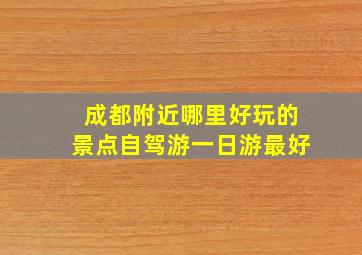 成都附近哪里好玩的
景点自驾游一日游最好